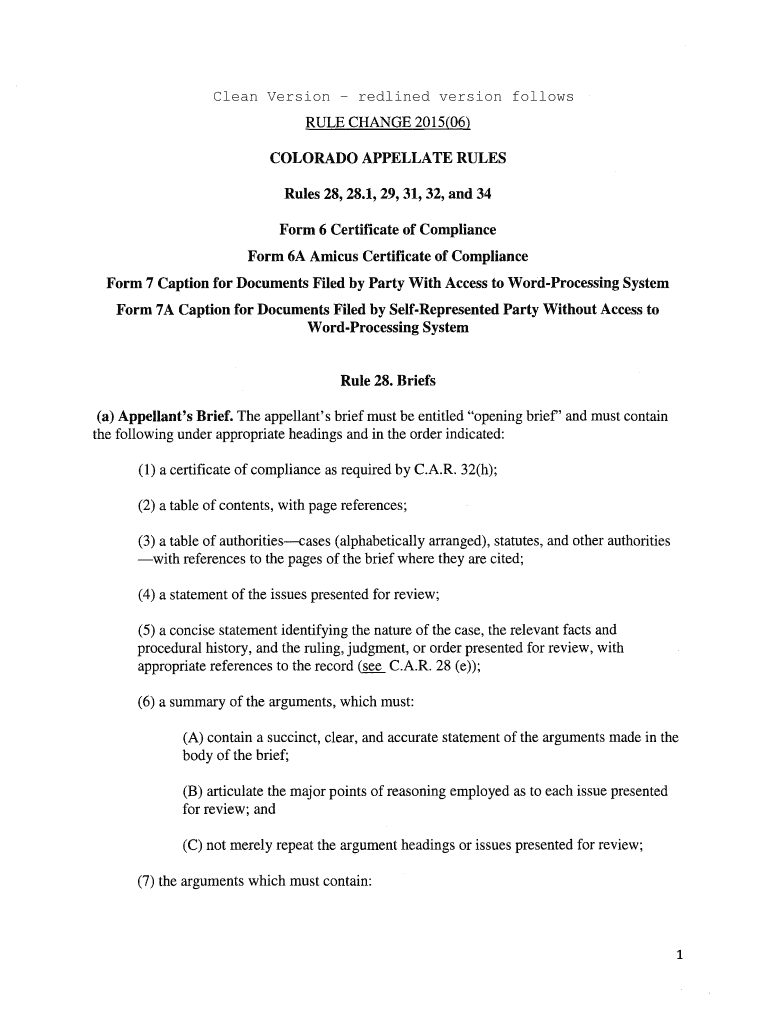 Clean Version - redlined version follows

RULE CHANGE 2015(06)

COLORADO APPELLATE RULES

Rules 28, 28.1, 29, 31, 32, and 34

Form 6 Certificate of Compliance

Form 6A Amicus Certificate of Compliance

Form 7 Caption for Documents Filed by Party With Access to Word-Processing System

Form 7A Caption for Documents Filed by Self-Represented Party Without Access to Word-Processing System

Rule 28. Briefs

(a) Appellant's Brief. The appellant's brief must be entitled "opening brief" and must contain the following under appropriate headings and in the order indicated:

(1) a certificate of compliance as required by C.A.R. 32(h);

(2) a table of contents, with page references;

(3) a table of authorities—cases (alphabetically arranged), statutes, and other authorities —with references to the pages of the brief where they are cited;

(4) a statement of the issues presented for review;

(5) a concise statement identifying the nature of the case, the relevant facts and procedural history, and the ruling, judgment, or order presented for review, with appropriate references to the record (see C.A.R. 28 (e));

(6) a summary of the arguments, which must:

(A) contain a succinct, clear, and accurate statement of the arguments made in the body of the brief;

(B) articulate the major points of reasoning employed as to each issue presented for review; and

(C) not merely repeat the argument headings or issues presented for review;

(7) the arguments which must contain:

1